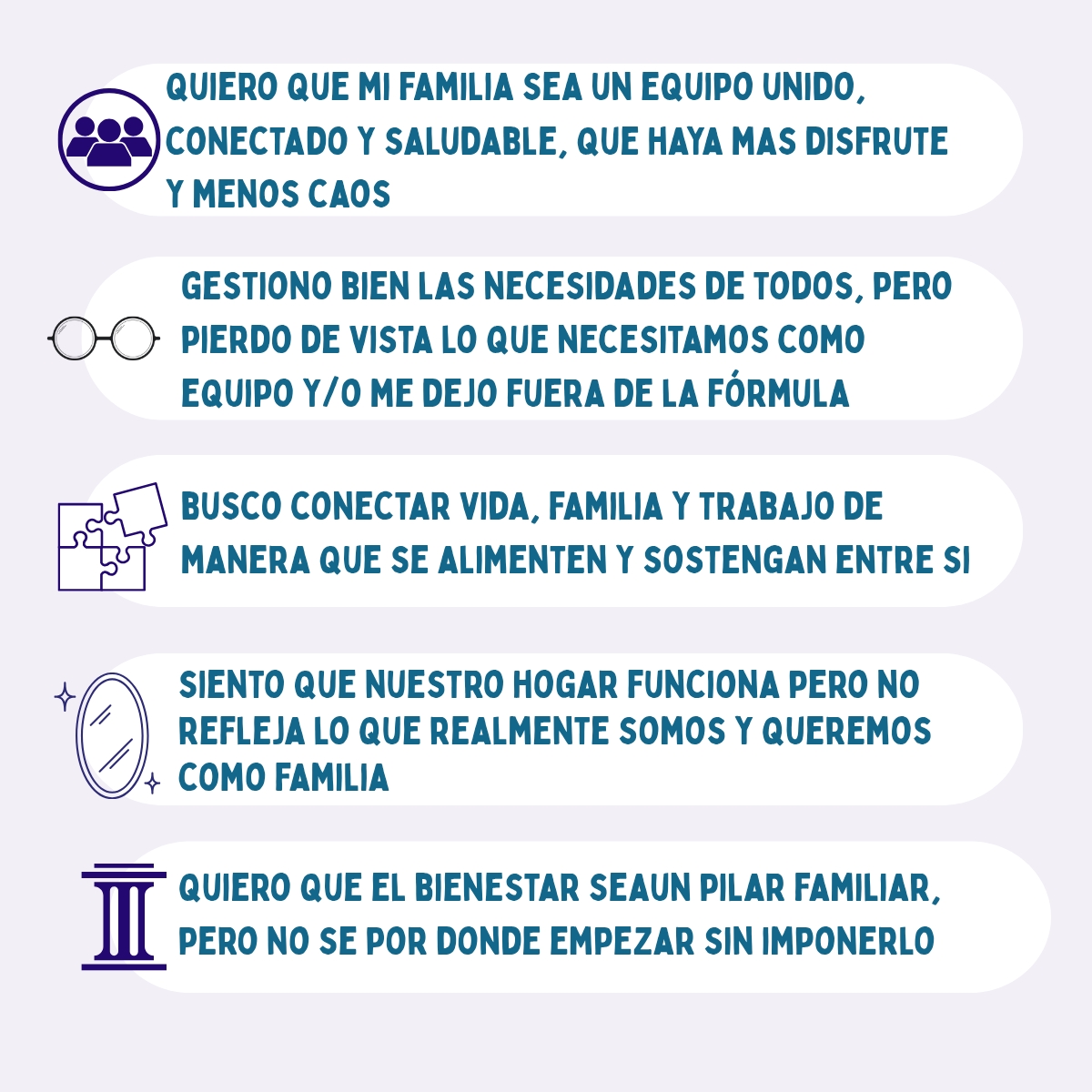 QUIERO QUE MI FAMILIA SEA UN EQUIPO UNIDO, CONECTADO Y SALUDABLE, QUE HAYA MAS DISFRUTE Y MENOS CAOS

GESTIONO BIEN LAS NECESIDADES DE TODOS, PERO PIERDO DE VISTA LO QUE NECESITAMOS COMO EQUIPO Y/O ME DEJO FUERA DE LA FÓRMULA

BUSCO CONECTAR VIDA, FAMILIA Y TRABAJO DE MANERA QUE SE ALIMENTEN Y SOSTENGAN ENTRE SI

SIENTO QUE NUESTRO HOGAR FUNCIONA PERO NO REFLEJA LO QUE REALMENTE SOMOS Y QUEREMOS COMO FAMILIA

QUIERO QUE EL BIENESTAR SEAUN PILAR FAMILIAR, PERO NO SE POR DONDE EMPEZAR SIN IMPONERLO